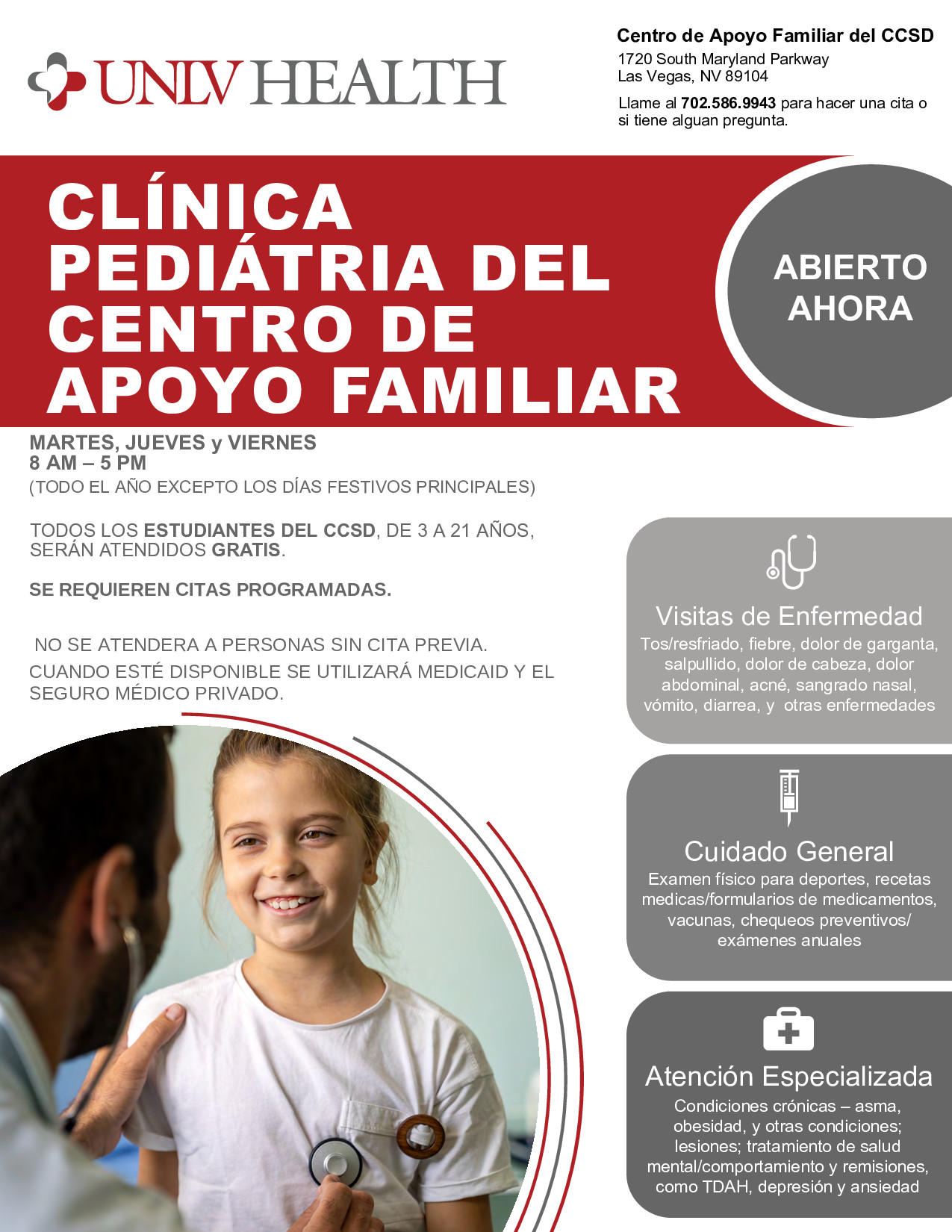 UNLV HEALTH

Centro de Apoyo Familiar del CCSD
1720 South Maryland Parkway
Las Vegas, NV 89104

Llame al 702.586.9943 para hacer una cita o si tiene alguan pregunta.

CLÍNICA PEDIÁTRIA DEL CENTRO DE APOYO FAMILIAR

ABIERTO AHORA

MARTES, JUEVES y VIERNES
8 AM – 5 PM
(TODO EL AÑO EXCEPTO LOS DÍAS FESTIVOS PRINCIPALES)

TODOS LOS ESTUDIANTES DEL CCSD, DE 3 A 21 AÑOS, SERÁN ATENDIDOS GRATIS.

SE REQUIEREN CITAS PROGRAMADAS.

NO SE ATENDERA A PERSONAS SIN CITA PREVIA.

CUANDO ESTÉ DISPONIBLE SE UTILIZARÁ MEDICAID Y EL SEGURO MÉDICO PRIVADO.

Visitas de Enfermedad
Tos/resfriado, fiebre, dolor de garganta, salpullido, dolor de cabeza, dolor abdominal, acné, sangrado nasal, vómito, diarrea, y otras enfermedades

Cuidado General
Examen físico para deportes, recetas medicas/formularios de medicamentos, vacunas, chequeos preventivos/ exámenes anuales

Atención Especializada
Condiciones crónicas – asma, obesidad, y otras condiciones; lesiones; tratamiento de salud mental/comportamiento y remisiones, como TDAH, depresión y ansiedad